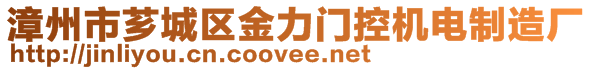 漳州市芗城区金力门控机电制造厂
http://jinliyou.cn.coovee.net